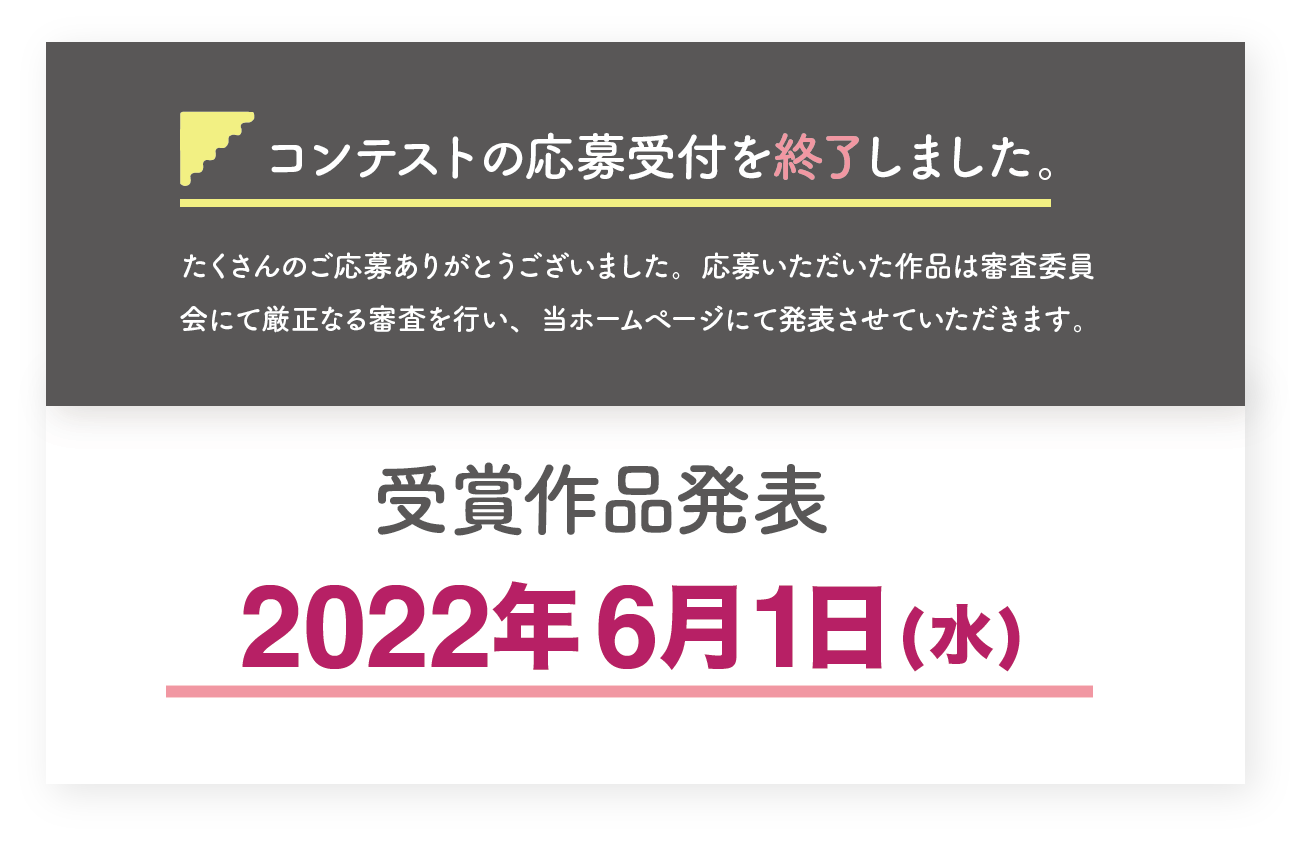 コンテストの応募受付を終了しました。

たくさんのご応募ありがとうございました。応募いただいた作品は審査委員会にて厳正なる審査を行い、当ホームページにて発表させていただきます。

受賞作品発表

2022年6月1日(水)